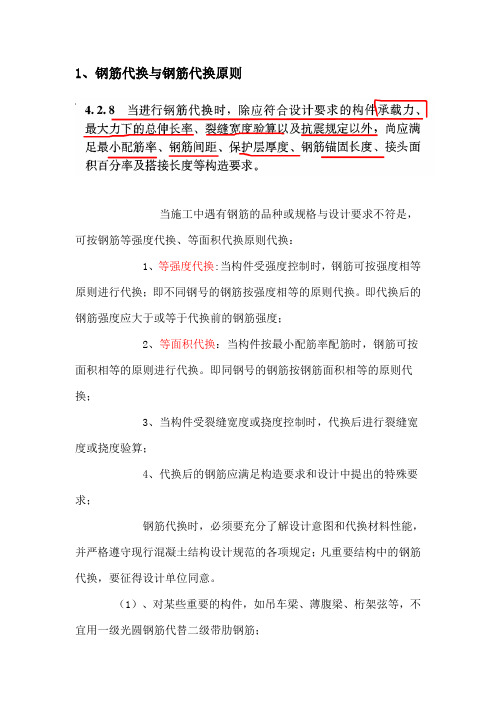 1、钢筋代换与钢筋代换原则

4.2.8 当进行钢筋代换时，除应符合设计要求的构件承载力、最大力下的总伸长率、裂缝宽度验算以及抗震规定以外，尚应满足最小配筋率、钢筋间距、保护层厚度、钢筋锚固长度、接头面积百分率及搭接长度等构造要求。

当施工中遇有钢筋的品种或规格与设计要求不符是，可按钢筋等强度代换、等面积代换原则代换：

1、等强度代换：当构件受强度控制时，钢筋可按强度相等原则进行代换；即不同钢号的钢筋按强度相等的原则代换。即代换后的钢筋强度应大于或等于代换前的钢筋强度；

2、等面积代换：当构件按最小配筋率配筋时，钢筋可按面积相等的原则进行代换。即同钢号的钢筋按钢筋面积相等的原则代换；

3、当构件受裂缝宽度或挠度控制时，代换后进行裂缝宽度或挠度验算；

4、代换后的钢筋应满足构造要求和设计中提出的特殊要求；

钢筋代换时，必须要充分了解设计意图和代换材料性能，并严格遵守现行混凝土结构设计规范的各项规定；凡重要结构中的钢筋代换，要征得设计单位同意。

（1）、对某些重要的构件，如吊车梁、薄腹梁、桁架弦等，不宜用一级光圆钢筋代替二级带肋钢筋；